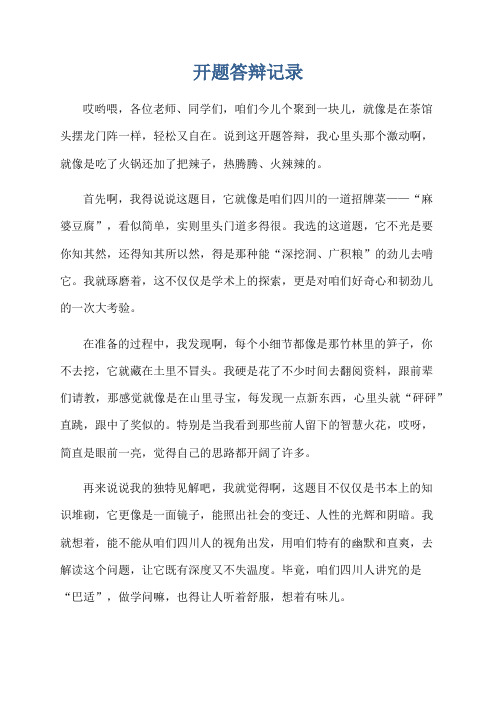 开题答辩记录

哎哟喂，各位老师、同学们，咱们今儿个聚到一块儿，就像是在茶馆头摆龙门阵一样，轻松又自在。说到这开题答辩，我心里头那个激动啊，就像是吃了火锅还加了把辣子，热腾腾、火辣辣的。

首先啊，我得说说这题目，它就像是咱们四川的一道招牌菜——“麻婆豆腐”，看似简单，实则里头门道多得很。我选的这道题，它不光是要你知其然，还得知其所以然，得是那种能“深挖洞、广积粮”的劲儿去啃它。我就琢磨着，这不仅仅是学术上的探索，更是对咱们好奇心和韧劲儿的一次大考验。

在准备的过程中，我发现啊，每个小细节都像是那竹林里的笋子，你不去挖，它就藏在土里不冒头。我硬是花了不少时间去翻阅资料，跟前辈们请教，那感觉就像是在山里寻宝，每发现一点新东西，心里头就“砰砰”直跳，跟中了奖似的。特别是当我看到那些前人留下的智慧火花，哎呀，简直是眼前一亮，觉得自己的思路都开阔了许多。

再来说说我的独特见解吧，我就觉得啊，这题目不仅仅是书本上的知识堆砌，它更像是一面镜子，能照出社会的变迁、人性的光辉和阴暗。我就想着，能不能从咱们四川人的视角出发，用咱们特有的幽默和直爽，去解读这个问题，让它既有深度又不失温度。毕竟，咱们四川人讲究的是“巴适”，做学问嘛，也得让人听着舒服，想着有味儿。